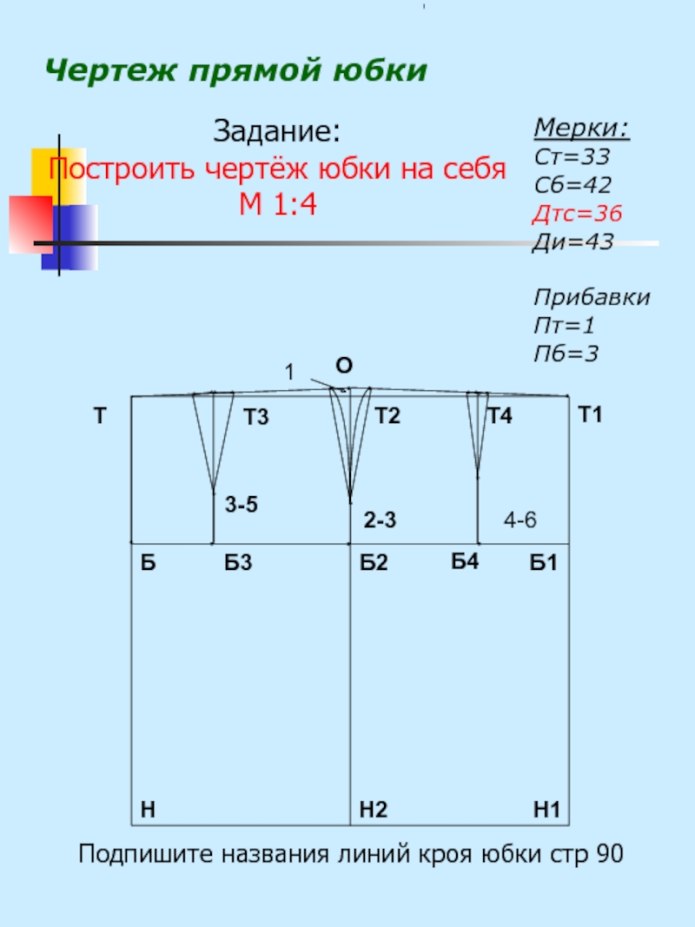 Чертеж прямой юбки

Задание:
Построить чертёж юбки на себя
М 1:4

Мерки:
Ст=33
Сб=42
Дтс=36
Ди=43

Прибавки
Пт=1
Пб=3

1
О
Т
Т3
Т2
Т4
Т1
3-5
2-3
4-6
Б
Б3
Б2
Б4
Б1
Н
Н2
Н1

Подпишите названия линий кроя юбки стр 90